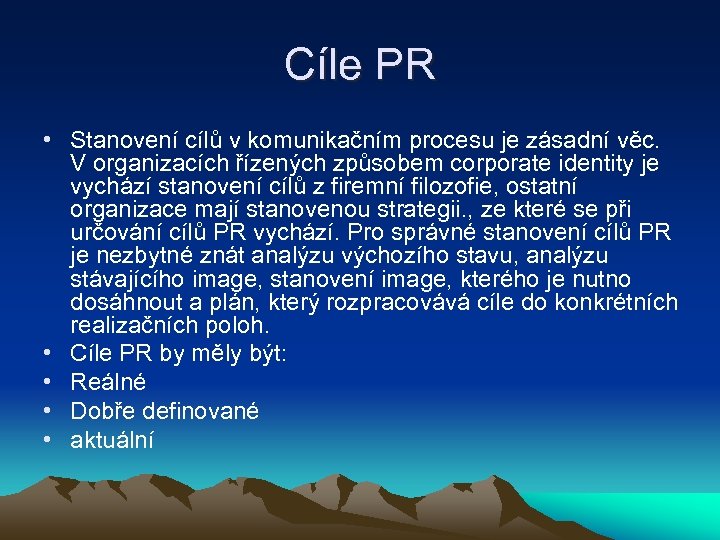 Cíle PR

• Stanovení cílů v komunikačním procesu je zásadní věc. V organizacích řízených způsobem corporate identity je vychází stanovení cílů z firemní filozofie, ostatní organizace mají stanovenou strategii., ze které se při určování cílů PR vychází. Pro správné stanovení cílů PR je nezbytné znát analýzu výchozího stavu, analýzu stávajícího image, stanovení image, kterého je nutno dosáhnout a plán, který rozpracovává cíle do konkrétních realizačních poloh.
• Cíle PR by měly být:
• Reálné
• Dobře definované
• aktuální